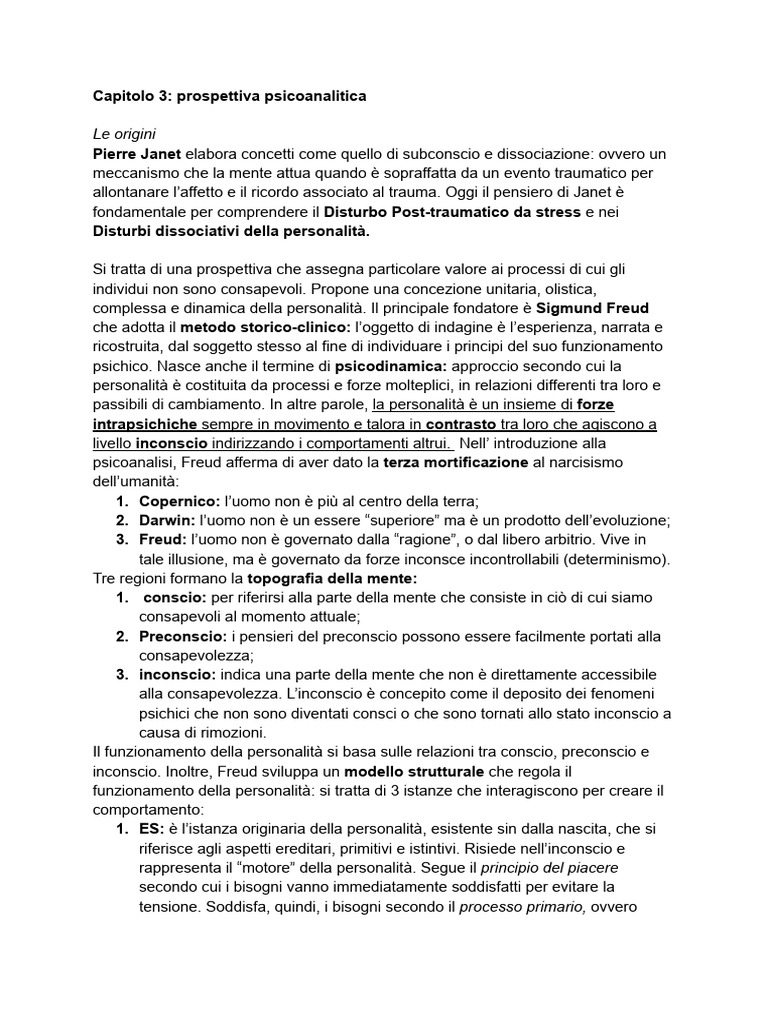 Capitolo 3: prospettiva psicoanalitica

Le origini
Pierre Janet elabora concetti come quello di subconscio e dissociazione: ovvero un meccanismo che la mente attua quando è sopraffatta da un evento traumatico per allontanare l'affetto e il ricordo associato al trauma. Oggi il pensiero di Janet è fondamentale per comprendere il Disturbo Post-traumatico da stress e nei Disturbi dissociativi della personalità.

Si tratta di una prospettiva che assegna particolare valore ai processi di cui gli individui non sono consapevoli. Propone una concezione unitaria, olistica, complessa e dinamica della personalità. Il principale fondatore è Sigmund Freud che adotta il metodo storico-clinico: l'oggetto di indagine è l'esperienza, narrata e ricostruita, dal soggetto stesso al fine di individuare i principi del suo funzionamento psichico. Nasce anche il termine di psicodinamica: approccio secondo cui la personalità è costituita da processi e forze molteplici, in relazioni differenti tra loro e passibili di cambiamento. In altre parole, la personalità è un insieme di forze intrapsichiche sempre in movimento e talora in contrasto tra loro che agiscono a livello inconscio indirizzando i comportamenti altrui. Nell' introduzione alla psicoanalisi, Freud afferma di aver dato la terza mortificazione al narcisismo dell'umanità:
1. Copernico: l'uomo non è più al centro della terra;
2. Darwin: l'uomo non è un essere "superiore" ma è un prodotto dell'evoluzione;
3. Freud: l'uomo non è governato dalla "ragione", o dal libero arbitrio. Vive in tale illusione, ma è governato da forze inconsce incontrollabili (determinismo).
Tre regioni formano la topografia della mente:
1. conscio: per riferirsi alla parte della mente che consiste in ciò di cui siamo consapevoli al momento attuale;
2. Preconscio: i pensieri del preconscio possono essere facilmente portati alla consapevolezza;
3. inconscio: indica una parte della mente che non è direttamente accessibile alla consapevolezza. L'inconscio è concepito come il deposito dei fenomeni psichici che non sono diventati consci o che sono tornati allo stato inconscio a causa di rimozioni.
Il funzionamento della personalità si basa sulle relazioni tra conscio, preconscio e inconscio. Inoltre, Freud sviluppa un modello strutturale che regola il funzionamento della personalità: si tratta di 3 istanze che interagiscono per creare il comportamento:
1. ES: è l'istanza originaria della personalità, esistente sin dalla nascita, che si riferisce agli aspetti ereditari, primitivi e istintivi. Risiede nell'inconscio e rappresenta il "motore" della personalità. Segue il principio del piacere secondo cui i bisogni vanno immediatamente soddisfatti per evitare la tensione. Soddisfa, quindi, i bisogni secondo il processo primario, ovvero